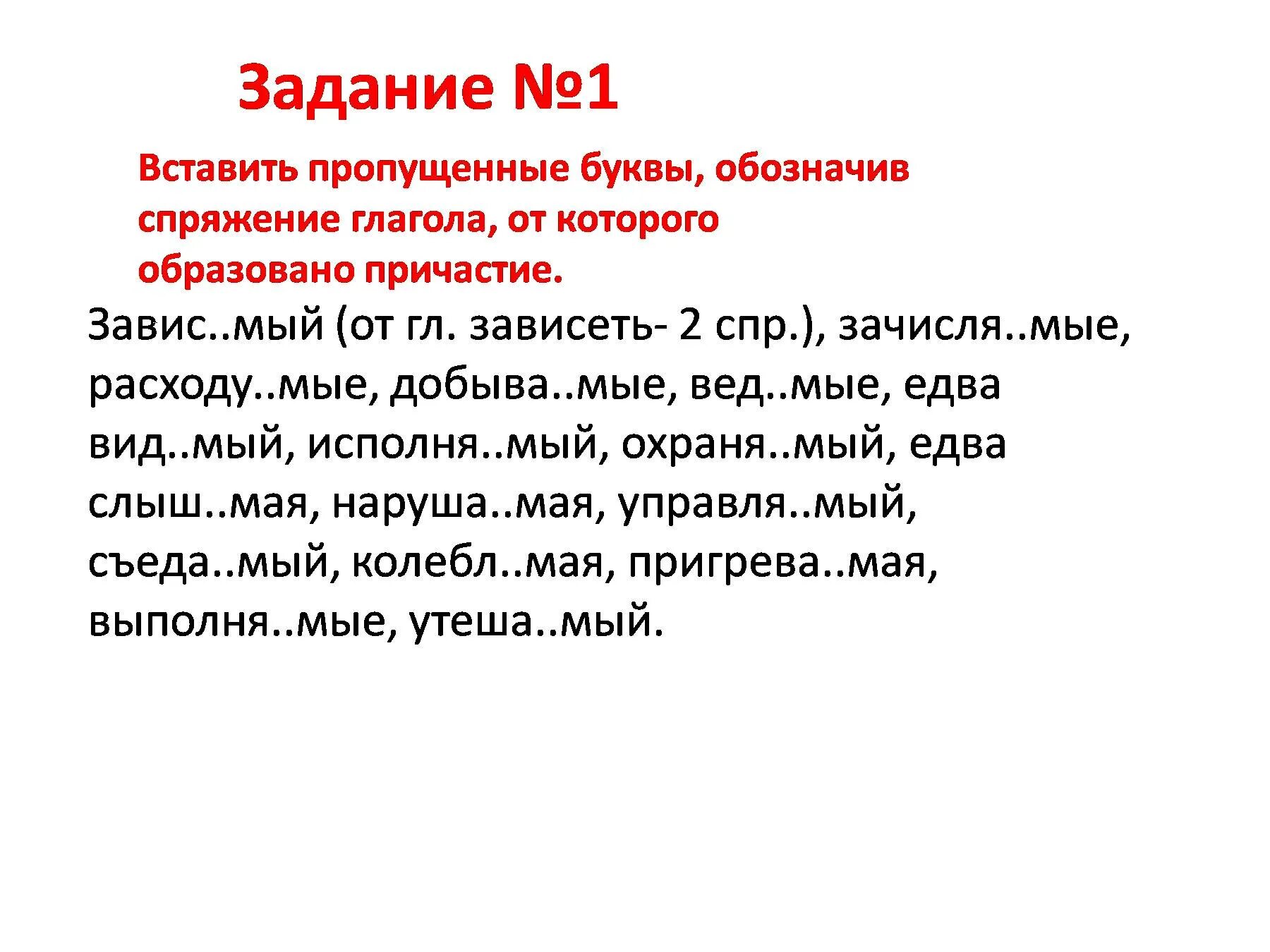 Задание №1

Вставить пропущенные буквы, обозначив спряжение глагола, от которого образовано причастие.

Завис..мый (от гл. зависеть- 2 спр.), зачисля..мые, расходу..мые, добыва..мые, вед..мые, едва вид..мый, исполня..мый, охраня..мый, едва слыш..мая, наруша..мая, управля..мый, съеда..мый, колебл..мая, пригрева..мая, выполня..мые, утеша..мый.